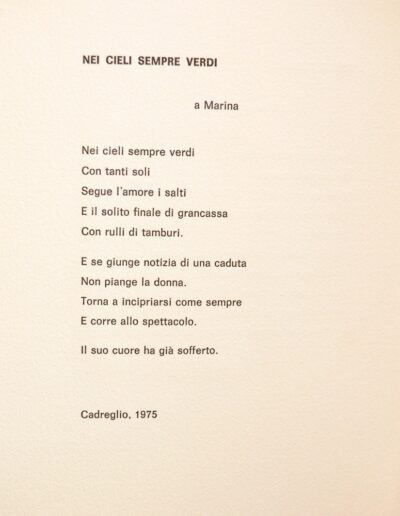 NEI CIELI SEMPRE VERDI

a Marina

Nei cieli sempre verdi
Con tanti soli
Segue l'amore i salti
E il solito finale di grancassa
Con rulli di tamburi.

E se giunge notizia di una caduta
Non piange la donna.
Torna a incipriarsi come sempre
E corre allo spettacolo.

Il suo cuore ha già sofferto.

Cadreglio, 1975